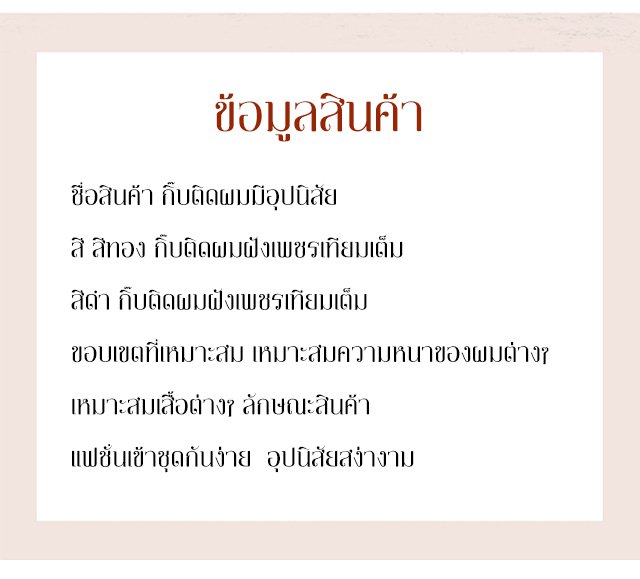 ข้อมูลสินค้า

ชื่อสินค้า กิ๊บติดผมมีอุปนิสัย

สี สีทอง กิ๊บติดผมฝังเพชรเทียมเต็ม

สีดำ กิ๊บติดผมฝังเพชรเทียมเต็ม

ขอบเขตที่เหมาะสม เหมาะสมความหนาของผมต่างๆ

เหมาะสมเสื้อต่างๆ ลักษณะสินค้า

แฟชั่นเข้าชุดกันง่าย อุปนิสัยสง่างาม